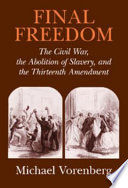 FINAL FREEDOM

The Civil War, the Abolition of Slavery, and the Thirteenth Amendment

Michael Vorenberg